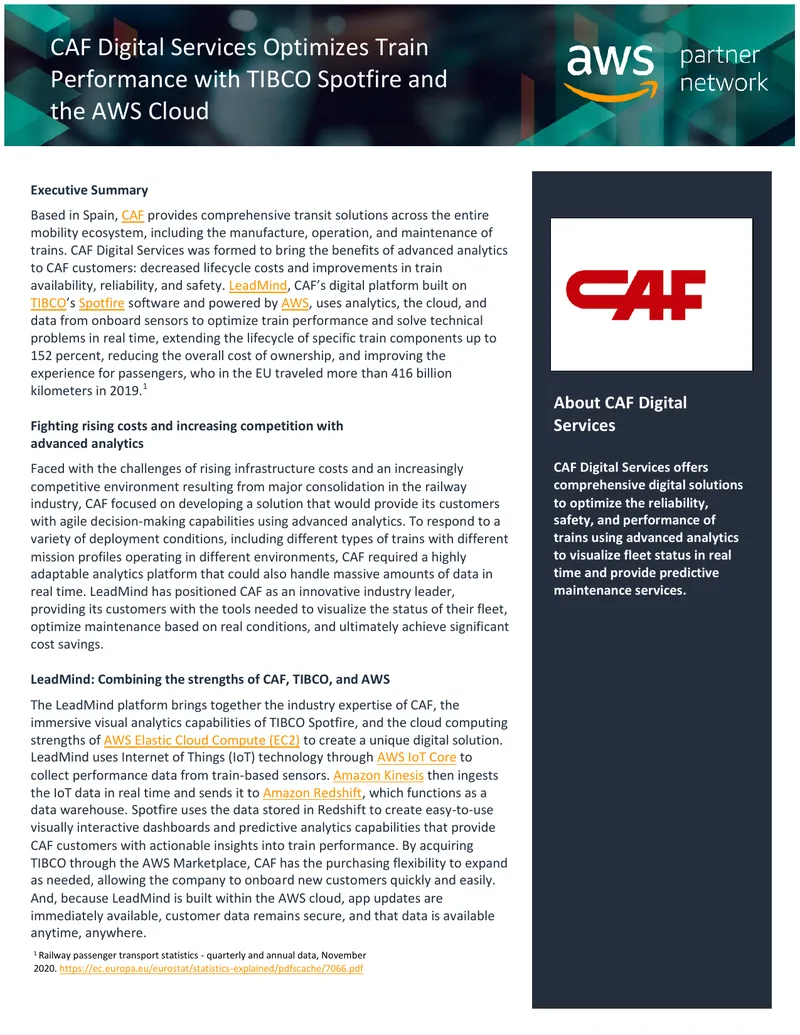 CAF Digital Services Optimizes Train Performance with TIBCO Spotfire and the AWS Cloud

aws partner network

Executive Summary

Based in Spain, CAF provides comprehensive transit solutions across the entire mobility ecosystem, including the manufacture, operation, and maintenance of trains. CAF Digital Services was formed to bring the benefits of advanced analytics to CAF customers: decreased lifecycle costs and improvements in train availability, reliability, and safety. LeadMind, CAF's digital platform built on TIBCO's Spotfire software and powered by AWS, uses analytics, the cloud, and data from onboard sensors to optimize train performance and solve technical problems in real time, extending the lifecycle of specific train components up to 152 percent, reducing the overall cost of ownership, and improving the experience for passengers, who in the EU traveled more than 416 billion kilometers in 2019.$^1$

Fighting rising costs and increasing competition with advanced analytics

Faced with the challenges of rising infrastructure costs and an increasingly competitive environment resulting from major consolidation in the railway industry, CAF focused on developing a solution that would provide its customers with agile decision-making capabilities using advanced analytics. To respond to a variety of deployment conditions, including different types of trains with different mission profiles operating in different environments, CAF required a highly adaptable analytics platform that could also handle massive amounts of data in real time. LeadMind has positioned CAF as an innovative industry leader, providing its customers with the tools needed to visualize the status of their fleet, optimize maintenance based on real conditions, and ultimately achieve significant cost savings.

LeadMind: Combining the strengths of CAF, TIBCO, and AWS

The LeadMind platform brings together the industry expertise of CAF, the immersive visual analytics capabilities of TIBCO Spotfire, and the cloud computing strengths of AWS Elastic Cloud Compute (EC2) to create a unique digital solution. LeadMind uses Internet of Things (IoT) technology through AWS IoT Core to collect performance data from train-based sensors. Amazon Kinesis then ingests the IoT data in real time and sends it to Amazon Redshift, which functions as a data warehouse. Spotfire uses the data stored in Redshift to create easy-to-use visually interactive dashboards and predictive analytics capabilities that provide CAF customers with actionable insights into train performance. By acquiring TIBCO through the AWS Marketplace, CAF has the purchasing flexibility to expand as needed, allowing the company to onboard new customers quickly and easily. And, because LeadMind is built within the AWS cloud, app updates are immediately available, customer data remains secure, and that data is available anytime, anywhere.

$^1$ Railway passenger transport statistics - quarterly and annual data, November 2020. https://ec.europa.eu/eurostat/statistics-explained/pdfscache/7066.pdf

CAF

About CAF Digital Services

CAF Digital Services offers comprehensive digital solutions to optimize the reliability, safety, and performance of trains using advanced analytics to visualize fleet status in real time and provide predictive maintenance services.